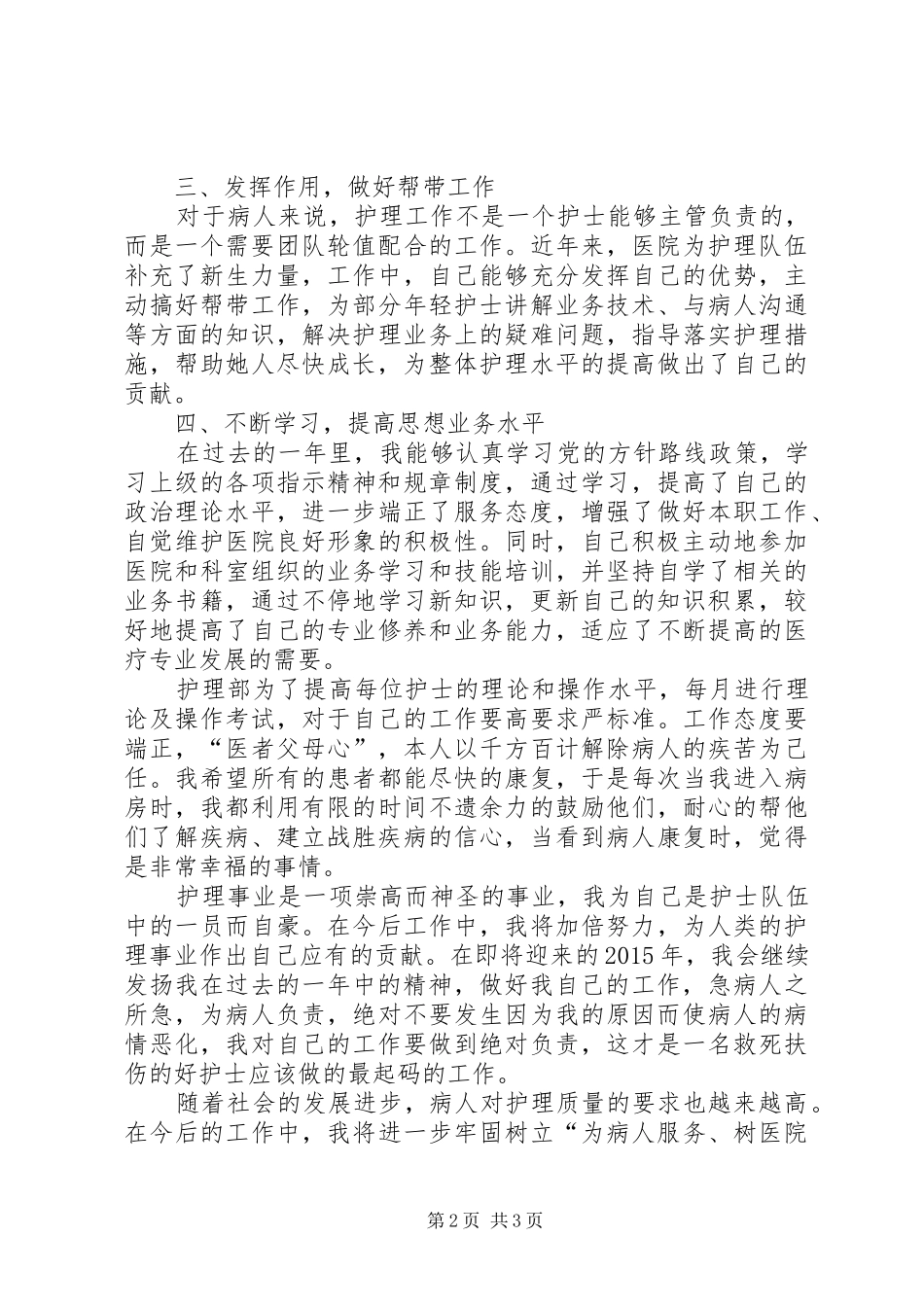 三、发挥作用，做好帮带工作

对于病人来说，护理工作不是一个护士能够主管负责的，而是一个需要团队轮值配合的工作。近年来，医院为护理队伍补充了新生力量，工作中，自己能够充分发挥自己的优势，主动搞好帮带工作，为部分年轻护士讲解业务技术、与病人沟通等方面的知识，解决护理业务上的疑难问题，指导落实护理措施，帮助她人尽快成长，为整体护理水平的提高做出了自己的贡献。

四、不断学习，提高思想业务水平

在过去的一年里，我能够认真学习党的方针路线政策，学习上级的各项指示精神和规章制度，通过学习，提高了自己的政治理论水平，进一步端正了服务态度，增强了做好本职工作、自觉维护医院良好形象的积极性。同时，自己积极主动地参加医院和科室组织的业务学习和技能培训，并坚持自学了相关的业务书籍，通过不停地学习新知识，更新自己的知识积累，较好地提高了自己的专业修养和业务能力，适应了不断提高的医疗专业发展的需要。

护理部为了提高每位护士的理论和操作水平，每月进行理论及操作考试，对于自己的工作要高要求严标准。工作态度要端正，“医者父母心”，本人以千方百计解除病人的疾苦为己任。我希望所有的患者都能尽快的康复，于是每次当我进入病房时，我都利用有限的时间不遗余力的鼓励他们，耐心的帮他们了解疾病、建立战胜疾病的信心，当看到病人康复时，觉得是非常幸福的事情。

护理事业是一项崇高而神圣的事业，我为自己是护士队伍中的一员而自豪。在今后工作中，我将加倍努力，为人类的护理事业作出自己应有的贡献。在即将迎来的2015年，我会继续发扬我在过去的一年中的精神，做好我自己的工作，急病人之所急，为病人负责，绝对不要发生因为我的原因而使病人的病情恶化，我对自己的工作要做到绝对负责，这才是一名救死扶伤的好护士应该做的最起码的工作。

随着社会的发展进步，病人对护理质量的要求也越来越高。在今后的工作中，我将进一步牢固树立“为病人服务、树医院

第2页 共3页